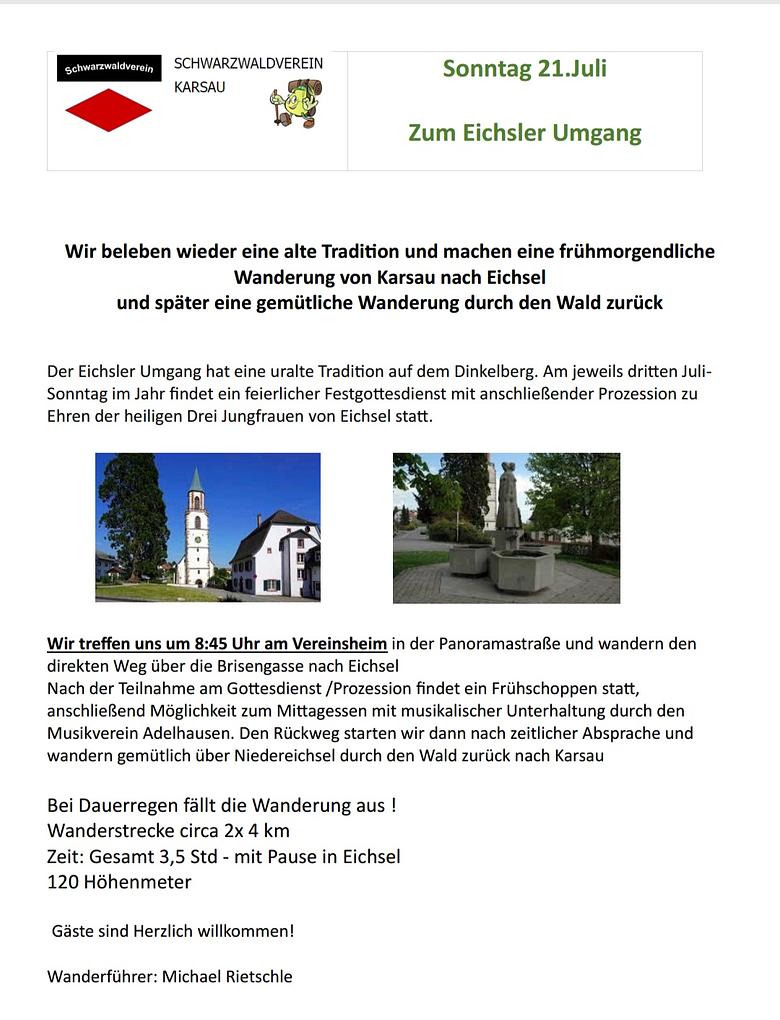 Schwarzwaldverein

SCHWARZWALDVEREIN KARSAU

Sonntag 21.Juli

Zum Eichsler Umgang

Wir beleben wieder eine alte Tradition und machen eine frühmorgendliche Wanderung von Karsau nach Eichsel
und später eine gemütliche Wanderung durch den Wald zurück

Der Eichsler Umgang hat eine uralte Tradition auf dem Dinkelberg. Am jeweils dritten Juli-Sonntag im Jahr findet ein feierlicher Festgottesdienst mit anschließender Prozession zu Ehren der heiligen Drei Jungfrauen von Eichsel statt.

Wir treffen uns um 8:45 Uhr am Vereinsheim in der Panoramastraße und wandern den direkten Weg über die Brisengasse nach Eichsel
Nach der Teilnahme am Gottesdienst /Prozession findet ein Frühschoppen statt, anschließend Möglichkeit zum Mittagessen mit musikalischer Unterhaltung durch den Musikverein Adelhausen. Den Rückweg starten wir dann nach zeitlicher Absprache und wandern gemütlich über Niedereichsel durch den Wald zurück nach Karsau

Bei Dauerregen fällt die Wanderung aus !
Wanderstrecke circa 2x 4 km
Zeit: Gesamt 3,5 Std - mit Pause in Eichsel
120 Höhenmeter

Gäste sind Herzlich willkommen!

Wanderführer: Michael Rietschle